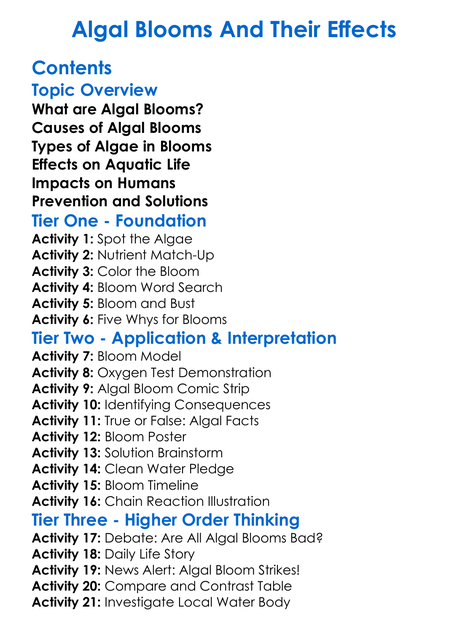 Algal Blooms And Their Effects

Contents
Topic Overview
What are Algal Blooms?
Causes of Algal Blooms
Types of Algae in Blooms
Effects on Aquatic Life
Impacts on Humans
Prevention and Solutions
Tier One - Foundation
Activity 1: Spot the Algae
Activity 2: Nutrient Match-Up
Activity 3: Color the Bloom
Activity 4: Bloom Word Search
Activity 5: Bloom and Bust
Activity 6: Five Whys for Blooms
Tier Two - Application & Interpretation
Activity 7: Bloom Model
Activity 8: Oxygen Test Demonstration
Activity 9: Algal Bloom Comic Strip
Activity 10: Identifying Consequences
Activity 11: True or False: Algal Facts
Activity 12: Bloom Poster
Activity 13: Solution Brainstorm
Activity 14: Clean Water Pledge
Activity 15: Bloom Timeline
Activity 16: Chain Reaction Illustration
Tier Three - Higher Order Thinking
Activity 17: Debate: Are All Algal Blooms Bad?
Activity 18: Daily Life Story
Activity 19: News Alert: Algal Bloom Strikes!
Activity 20: Compare and Contrast Table
Activity 21: Investigate Local Water Body